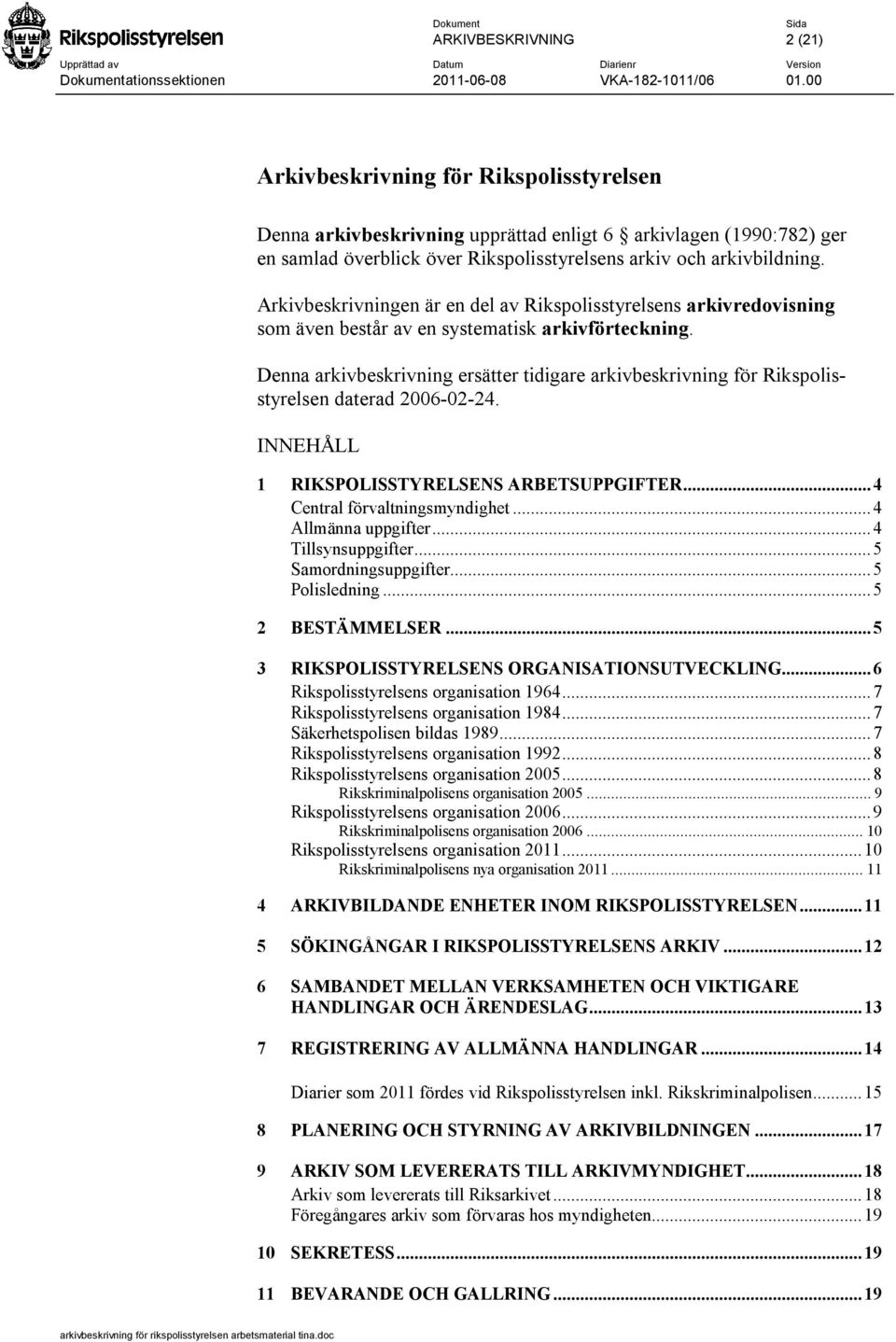 Rikspolisstyrelsen

Dokument
ARKIVBESKRIVNING

Sida
2 (21)

Upprättad av
Dokumentationssektionen

Datum
2011-06-08

Diarienr
VKA-182-1011/06

Version
01.00

Arkivbeskrivning för Rikspolisstyrelsen

Denna arkivbeskrivning upprättad enligt 6 arkivlagen (1990:782) ger en samlad överblick över Rikspolisstyrelsens arkiv och arkivbildning.

Arkivbeskrivningen är en del av Rikspolisstyrelsens arkivredovisning som även består av en systematisk arkivförteckning.

Denna arkivbeskrivning ersätter tidigare arkivbeskrivning för Rikspolisstyrelsen daterad 2006-02-24.

INNEHÅLL

1 RIKSPOLISSTYRELSENS ARBETSUPPGIFTER...4
Central förvaltningsmyndighet...4
Allmänna uppgifter...4
Tillsynsuppgifter...5
Samordningsuppgifter...5
Polisledning...5

2 BESTÄMMELSER...5

3 RIKSPOLISSTYRELSENS ORGANISATIONSUTVECKLING...6
Rikspolisstyrelsens organisation 1964...7
Rikspolisstyrelsens organisation 1984...7
Säkerhetspolisen bildas 1989...7
Rikspolisstyrelsens organisation 1992...8
Rikspolisstyrelsens organisation 2005...8
Rikskriminalpolisens organisation 2005...9
Rikspolisstyrelsens organisation 2006...9
Rikskriminalpolisens organisation 2006...10
Rikspolisstyrelsens organisation 2011...10
Rikskriminalpolisens nya organisation 2011...11

4 ARKIVBILDANDE ENHETER INOM RIKSPOLISSTYRELSEN...11

5 SÖKINGÅNGAR I RIKSPOLISSTYRELSENS ARKIV...12

6 SAMBANDET MELLAN VERKSAMHETEN OCH VIKTIGARE HANDLINGAR OCH ÄRENDESLAG...13

7 REGISTRERING AV ALLMÄNNA HANDLINGAR...14

Diarier som 2011 fördes vid Rikspolisstyrelsen inkl. Rikskriminalpolisen...15

8 PLANERING OCH STYRNING AV ARKIVBILDNINGEN...17

9 ARKIV SOM LEVERERATS TILL ARKIVMYNDIGHET...18
Arkiv som levererats till Riksarkivet...18
Föregångares arkiv som förvaras hos myndigheten...19

10 SEKRETESS...19

11 BEVARANDE OCH GALLRING...19

arkivbeskrivning för rikspolisstyrelsen arbetsmaterial tina.doc